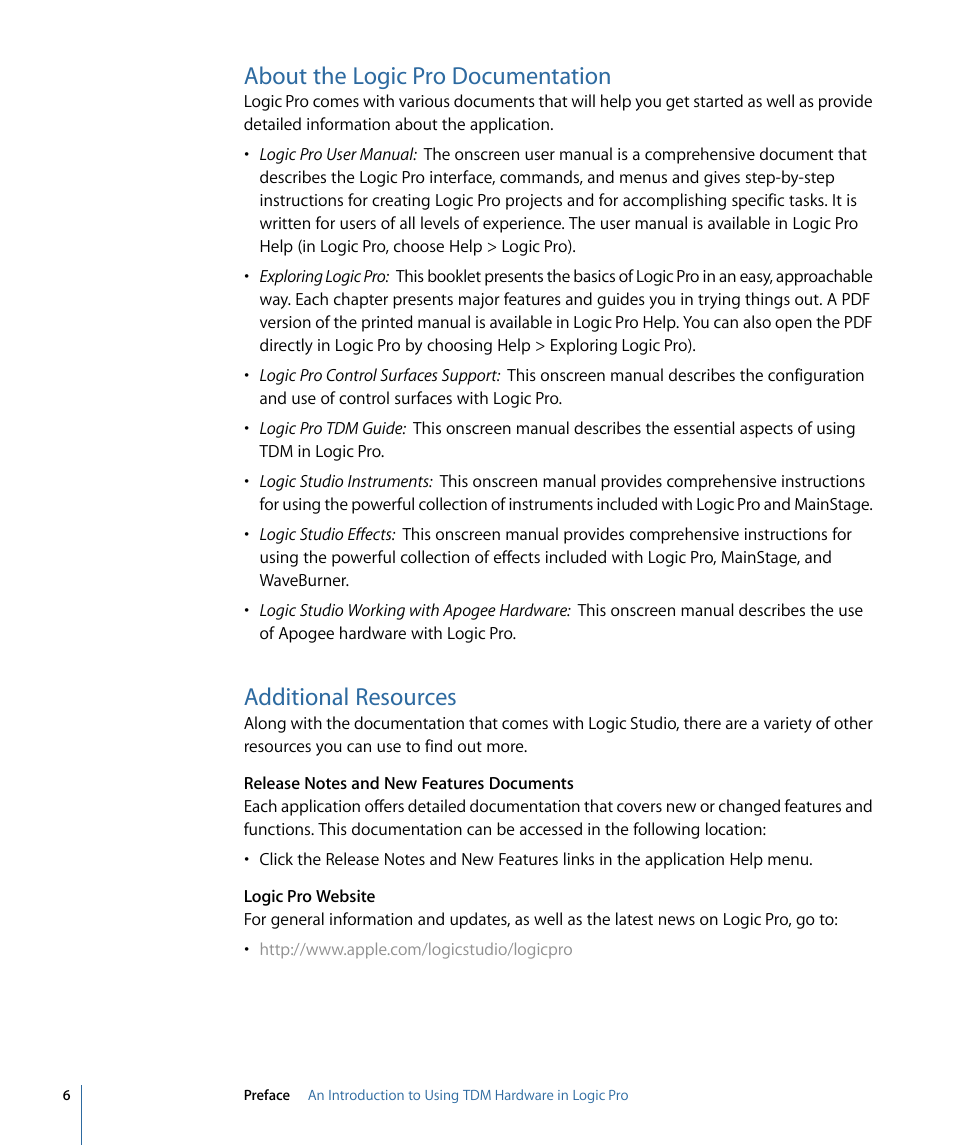 About the Logic Pro Documentation
Logic Pro comes with various documents that will help you get started as well as provide detailed information about the application.

• Logic Pro User Manual: The onscreen user manual is a comprehensive document that describes the Logic Pro interface, commands, and menus and gives step-by-step instructions for creating Logic Pro projects and for accomplishing specific tasks. It is written for users of all levels of experience. The user manual is available in Logic Pro Help (in Logic Pro, choose Help > Logic Pro).

• Exploring Logic Pro: This booklet presents the basics of Logic Pro in an easy, approachable way. Each chapter presents major features and guides you in trying things out. A PDF version of the printed manual is available in Logic Pro Help. You can also open the PDF directly in Logic Pro by choosing Help > Exploring Logic Pro).

• Logic Pro Control Surfaces Support: This onscreen manual describes the configuration and use of control surfaces with Logic Pro.

• Logic Pro TDM Guide: This onscreen manual describes the essential aspects of using TDM in Logic Pro.

• Logic Studio Instruments: This onscreen manual provides comprehensive instructions for using the powerful collection of instruments included with Logic Pro and MainStage.

• Logic Studio Effects: This onscreen manual provides comprehensive instructions for using the powerful collection of effects included with Logic Pro, MainStage, and WaveBurner.

• Logic Studio Working with Apogee Hardware: This onscreen manual describes the use of Apogee hardware with Logic Pro.

Additional Resources
Along with the documentation that comes with Logic Studio, there are a variety of other resources you can use to find out more.

Release Notes and New Features Documents
Each application offers detailed documentation that covers new or changed features and functions. This documentation can be accessed in the following location:

• Click the Release Notes and New Features links in the application Help menu.

Logic Pro Website
For general information and updates, as well as the latest news on Logic Pro, go to:

• http://www.apple.com/logicstudio/logicpro

6 Preface An Introduction to Using TDM Hardware in Logic Pro